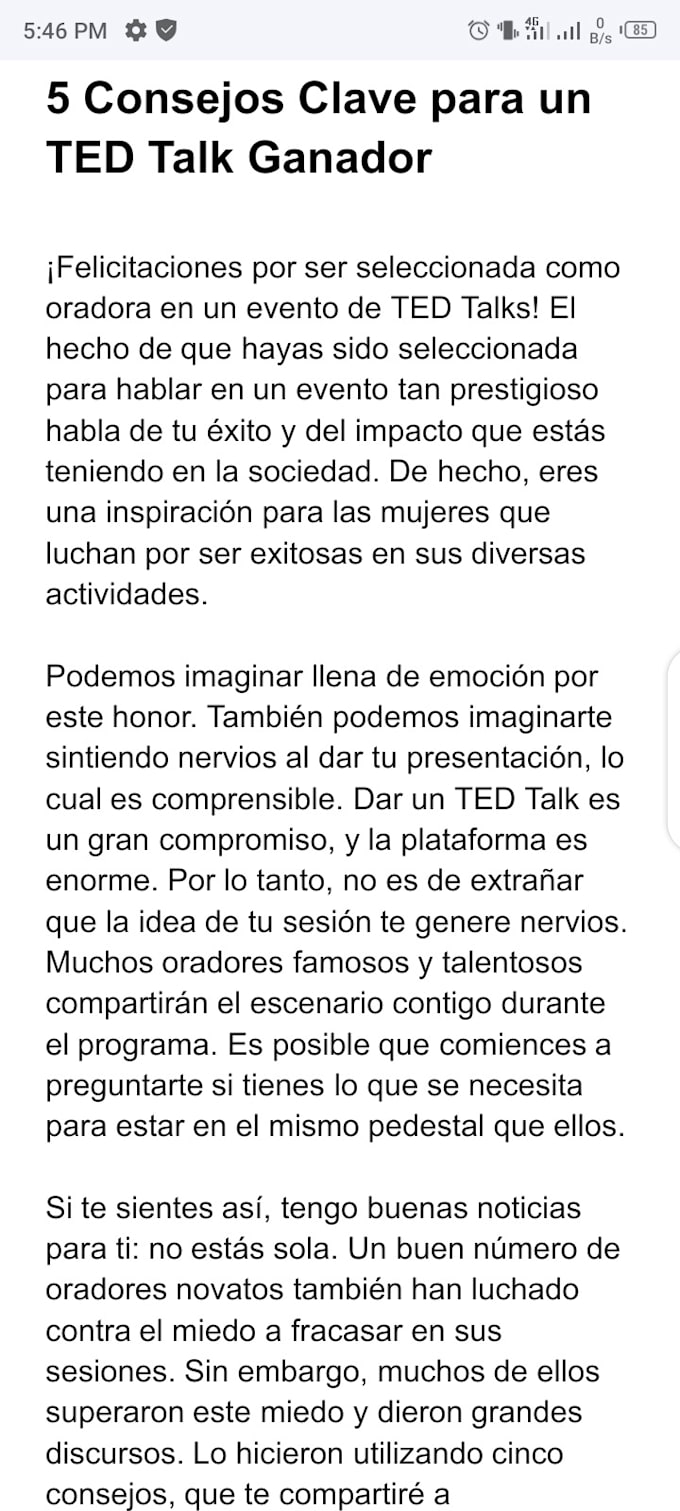 5:46 PM

4G
0 B/s
85

5 Consejos Clave para un TED Talk Ganador

¡Felicitaciones por ser seleccionada como oradora en un evento de TED Talks! El hecho de que hayas sido seleccionada para hablar en un evento tan prestigioso habla de tu éxito y del impacto que estás teniendo en la sociedad. De hecho, eres una inspiración para las mujeres que luchan por ser exitosas en sus diversas actividades.

Podemos imaginar llena de emoción por este honor. También podemos imaginarte sintiendo nervios al dar tu presentación, lo cual es comprensible. Dar un TED Talk es un gran compromiso, y la plataforma es enorme. Por lo tanto, no es de extrañar que la idea de tu sesión te genere nervios. Muchos oradores famosos y talentosos compartirán el escenario contigo durante el programa. Es posible que comiences a preguntarte si tienes lo que se necesita para estar en el mismo pedestal que ellos.

Si te sientes así, tengo buenas noticias para ti: no estás sola. Un buen número de oradores novatos también han luchado contra el miedo a fracasar en sus sesiones. Sin embargo, muchos de ellos superaron este miedo y dieron grandes discursos. Lo hicieron utilizando cinco consejos, que te compartiré a